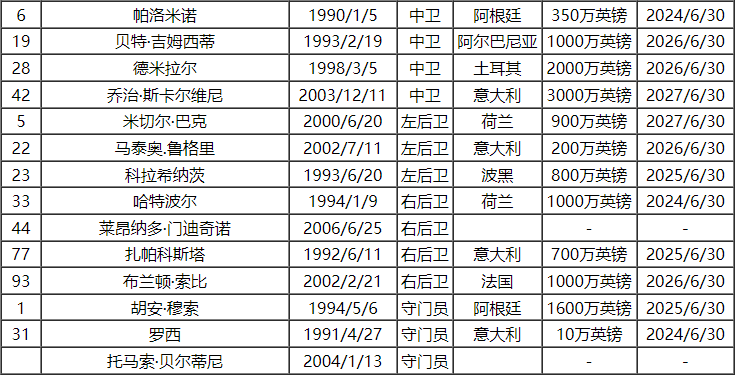 | 6 | 帕洛米诺 | 1990/1/5 | 中卫 | 阿根廷 | 350万英镑 | 2024/6/30 |
|---|---|---|---|---|---|---|
| 19 | 贝特·吉姆西蒂 | 1993/2/19 | 中卫 | 阿尔巴尼亚 | 1000万英镑 | 2026/6/30 |
| 28 | 德米拉尔 | 1998/3/5 | 中卫 | 土耳其 | 2000万英镑 | 2026/6/30 |
| 42 | 乔治·斯卡尔维尼 | 2003/12/11 | 中卫 | 意大利 | 3000万英镑 | 2027/6/30 |
| 5 | 米切尔·巴克 | 2000/6/20 | 左后卫 | 荷兰 | 900万英镑 | 2027/6/30 |
| 22 | 马泰奥.鲁格里 | 2002/7/11 | 左后卫 | 意大利 | 200万英镑 | 2026/6/30 |
| 23 | 科拉希纳茨 | 1993/6/20 | 左后卫 | 波黑 | 800万英镑 | 2025/6/30 |
| 33 | 哈特波尔 | 1994/1/9 | 右后卫 | 荷兰 | 1000万英镑 | 2024/6/30 |
| 44 | 莱昂纳多·门迪奇诺 | 2006/6/25 | 右后卫 |  | - | - |
| 77 | 扎帕科斯塔 | 1992/6/11 | 右后卫 | 意大利 | 700万英镑 | 2025/6/30 |
| 93 | 布兰顿·索比 | 2002/2/21 | 右后卫 | 法国 | 1000万英镑 | 2026/6/30 |
| 1 | 胡安·穆索 | 1994/5/6 | 守门员 | 阿根廷 | 1600万英镑 | 2025/6/30 |
| 31 | 罗西 | 1991/4/27 | 守门员 | 意大利 | 10万英镑 | 2024/6/30 |
|  | 托马索·贝尔蒂尼 | 2004/1/13 | 守门员 |  | - | - |